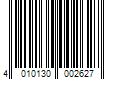 4 010130 002627